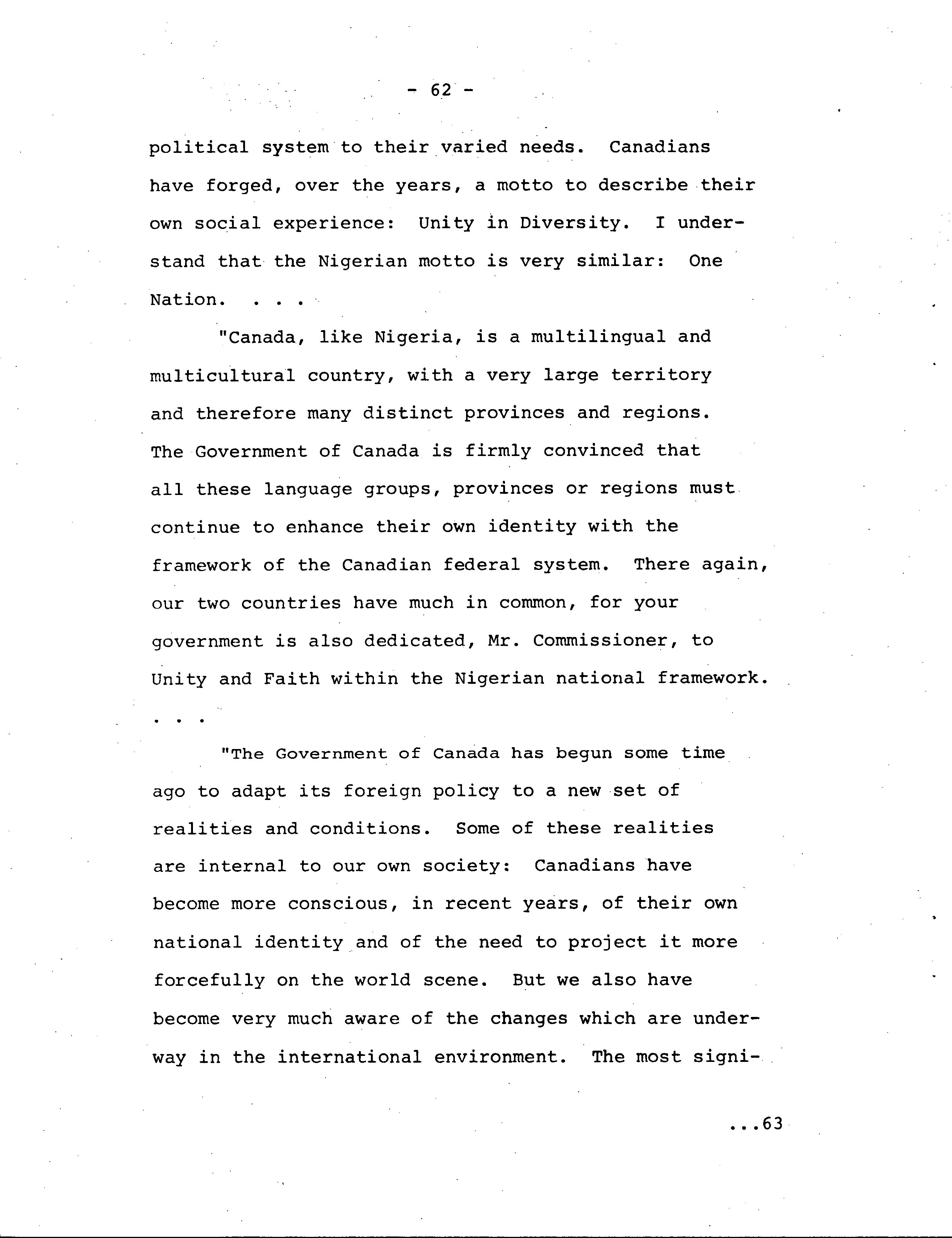 - 62 -

political system to their varied needs. Canadians have forged, over the years, a motto to describe their own social experience: Unity in Diversity. I understand that the Nigerian motto is very similar: One Nation. . . .

"Canada, like Nigeria, is a multilingual and multicultural country, with a very large territory and therefore many distinct provinces and regions. The Government of Canada is firmly convinced that all these language groups, provinces or regions must continue to enhance their own identity with the framework of the Canadian federal system. There again, our two countries have much in common, for your government is also dedicated, Mr. Commissioner, to Unity and Faith within the Nigerian national framework. . . .

"The Government of Canada has begun some time ago to adapt its foreign policy to a new set of realities and conditions. Some of these realities are internal to our own society: Canadians have become more conscious, in recent years, of their own national identity and of the need to project it more forcefully on the world scene. But we also have become very much aware of the changes which are underway in the international environment. The most signi-

...63